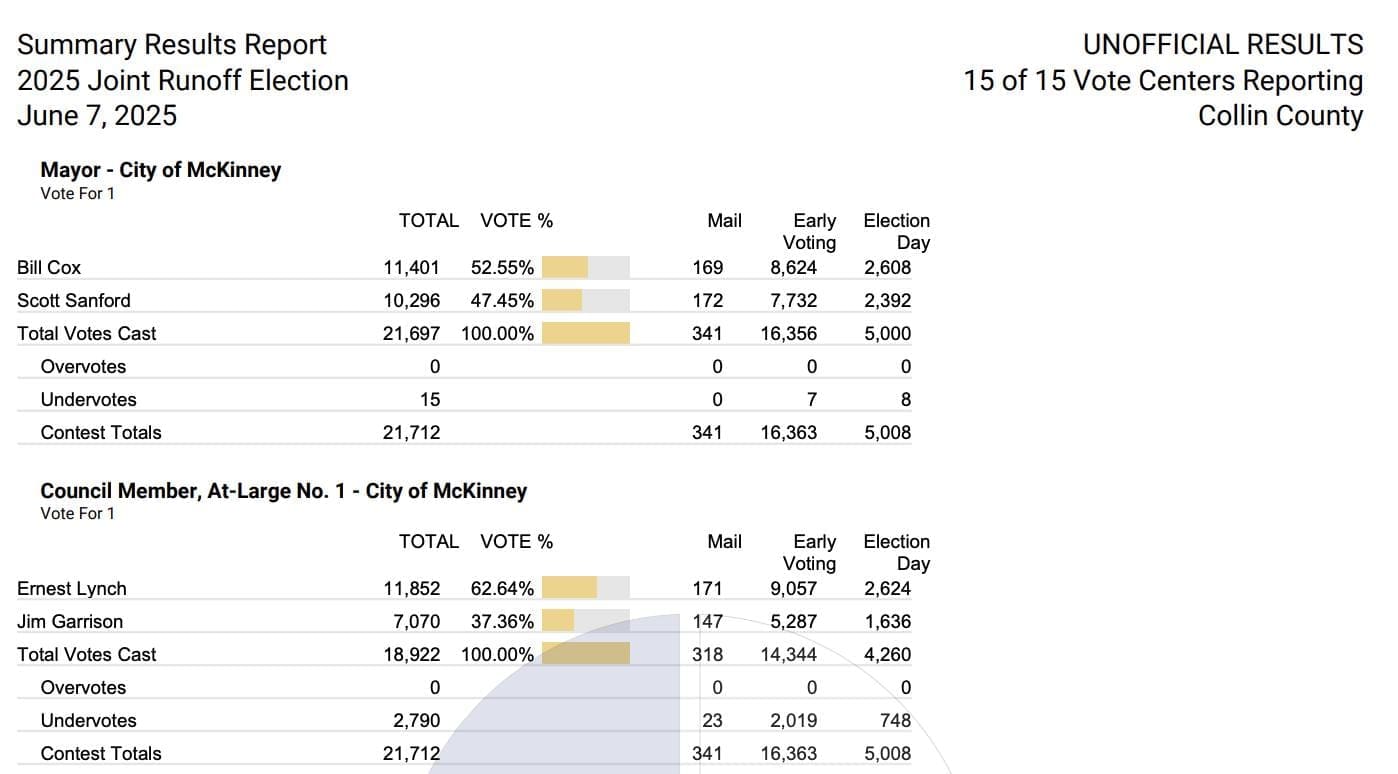 Summary Results Report
2025 Joint Runoff Election
June 7, 2025

UNOFFICIAL RESULTS
15 of 15 Vote Centers Reporting
Collin County

Mayor - City of McKinney
Vote For 1

|  | TOTAL | VOTE % | Mail | Early Voting | Election Day |
|---|---|---|---|---|---|
| Bill Cox | 11,401 | 52.55% | 169 | 8,624 | 2,608 |
| Scott Sanford | 10,296 | 47.45% | 172 | 7,732 | 2,392 |
| Total Votes Cast | 21,697 | 100.00% | 341 | 16,356 | 5,000 |
| Overvotes | 0 |  | 0 | 0 | 0 |
| Undervotes | 15 |  | 0 | 7 | 8 |
| Contest Totals | 21,712 |  | 341 | 16,363 | 5,008 |

Council Member, At-Large No. 1 - City of McKinney
Vote For 1

|  | TOTAL | VOTE % | Mail | Early Voting | Election Day |
|---|---|---|---|---|---|
| Ernest Lynch | 11,852 | 62.64% | 171 | 9,057 | 2,624 |
| Jim Garrison | 7,070 | 37.36% | 147 | 5,287 | 1,636 |
| Total Votes Cast | 18,922 | 100.00% | 318 | 14,344 | 4,260 |
| Overvotes | 0 |  | 0 | 0 | 0 |
| Undervotes | 2,790 |  | 23 | 2,019 | 748 |
| Contest Totals | 21,712 |  | 341 | 16,363 | 5,008 |